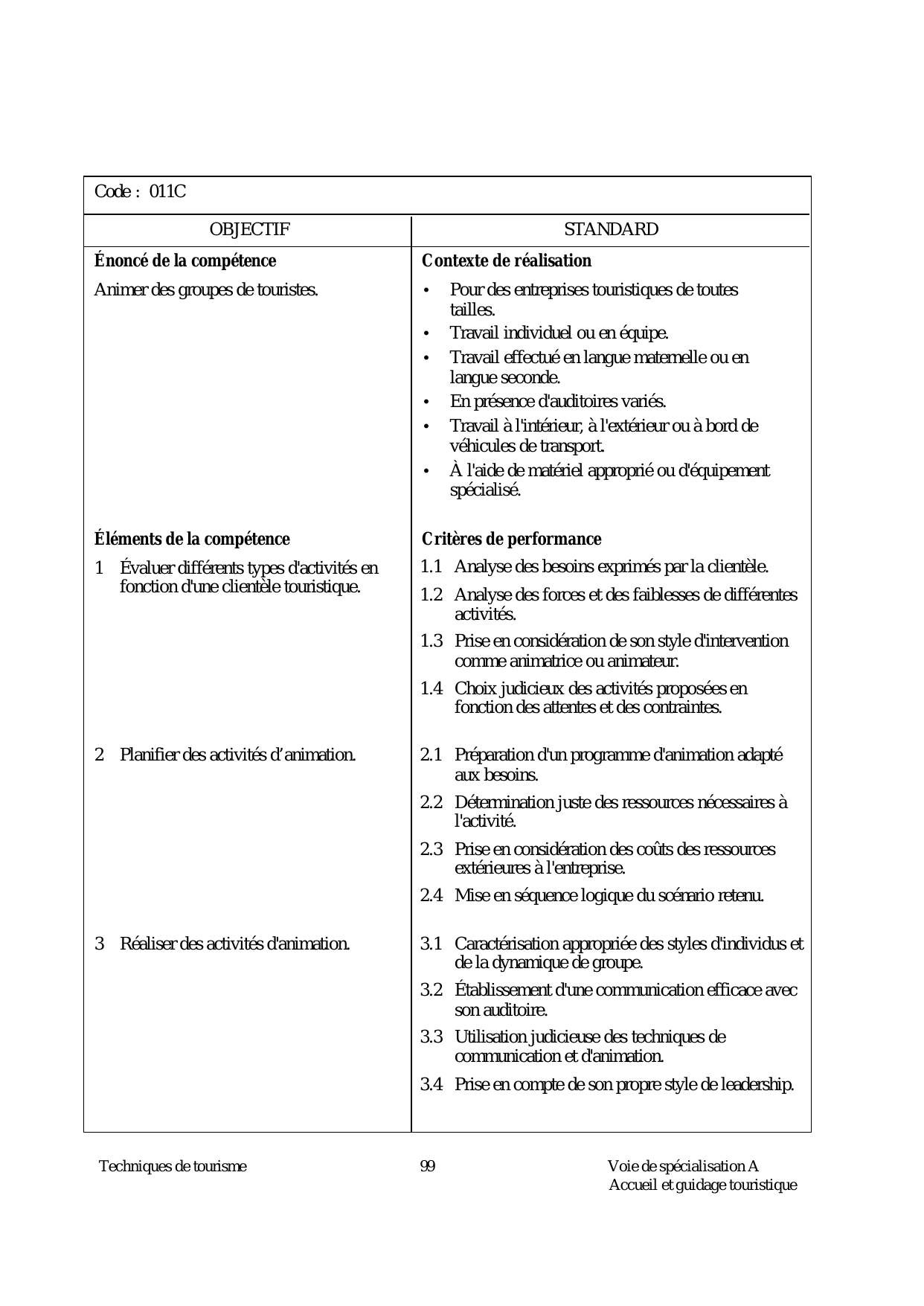 Code : 011C

| OBJECTIF | STANDARD |
|---|---|
| **Énoncé de la compétence** | **Contexte de réalisation** |
| Animer des groupes de touristes. | • Pour des entreprises touristiques de toutes tailles. • Travail individuel ou en équipe. • Travail effectué en langue maternelle ou en langue seconde. • En présence d'auditoires variés. • Travail à l'intérieur, à l'extérieur ou à bord de véhicules de transport. • À l'aide de matériel approprié ou d'équipement spécialisé. |
| **Éléments de la compétence** | **Critères de performance** |
| 1 Évaluer différents types d'activités en fonction d'une clientèle touristique. | 1.1 Analyse des besoins exprimés par la clientèle. 1.2 Analyse des forces et des faiblesses de différentes activités. 1.3 Prise en considération de son style d'intervention comme animatrice ou animateur. 1.4 Choix judicieux des activités proposées en fonction des attentes et des contraintes. |
| 2 Planifier des activités d'animation. | 2.1 Préparation d'un programme d'animation adapté aux besoins. 2.2 Détermination juste des ressources nécessaires à l'activité. 2.3 Prise en considération des coûts des ressources extérieures à l'entreprise. 2.4 Mise en séquence logique du scénario retenu. |
| 3 Réaliser des activités d'animation. | 3.1 Caractérisation appropriée des styles d'individus et de la dynamique de groupe. 3.2 Établissement d'une communication efficace avec son auditoire. 3.3 Utilisation judicieuse des techniques de communication et d'animation. 3.4 Prise en compte de son propre style de leadership. |

Techniques de tourisme 99 Voie de spécialisation A
Accueil et guidage touristique